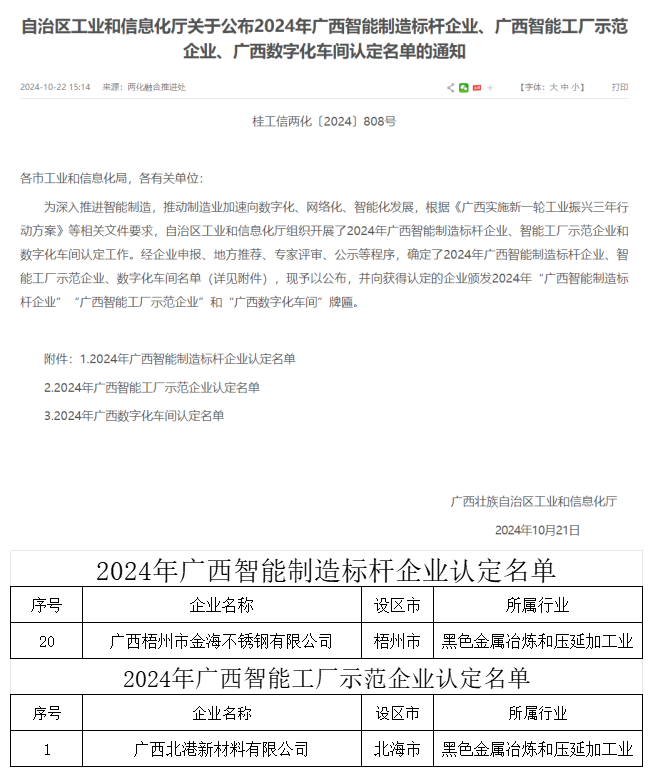 自治区工业和信息化厅关于公布2024年广西智能制造标杆企业、广西智能工厂示范企业、广西数字化车间认定名单的通知

2024-10-22 15:14 来源：两化融合推进处

【字体：大 中 小】 打印

桂工信两化〔2024〕808号

各市工业和信息化局，各有关单位：

为深入推进智能制造，推动制造业加速向数字化、网络化、智能化发展，根据《广西实施新一轮工业振兴三年行动方案》等相关文件要求，自治区工业和信息化厅组织开展了2024年广西智能制造标杆企业、智能工厂示范企业和数字化车间认定工作。经企业申报、地方推荐、专家评审、公示等程序，确定了2024年广西智能制造标杆企业、智能工厂示范企业、数字化车间名单（详见附件），现予以公布，并向获得认定的企业颁发2024年“广西智能制造标杆企业”“广西智能工厂示范企业”和“广西数字化车间”牌匾。

附件：1.2024年广西智能制造标杆企业认定名单

2.2024年广西智能工厂示范企业认定名单

3.2024年广西数字化车间认定名单

广西壮族自治区工业和信息化厅

2024年10月21日

2024年广西智能制造标杆企业认定名单

| 序号 | 企业名称 | 设区市 | 所属行业 |
|---|---|---|---|
| 20 | 广西梧州市金海不锈钢有限公司 | 梧州市 | 黑色金属冶炼和压延加工业 |

2024年广西智能工厂示范企业认定名单

| 序号 | 企业名称 | 设区市 | 所属行业 |
|---|---|---|---|
| 1 | 广西北港新材料有限公司 | 北海市 | 黑色金属冶炼和压延加工业 |